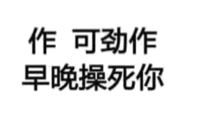 作 可劲作
早晚操死你